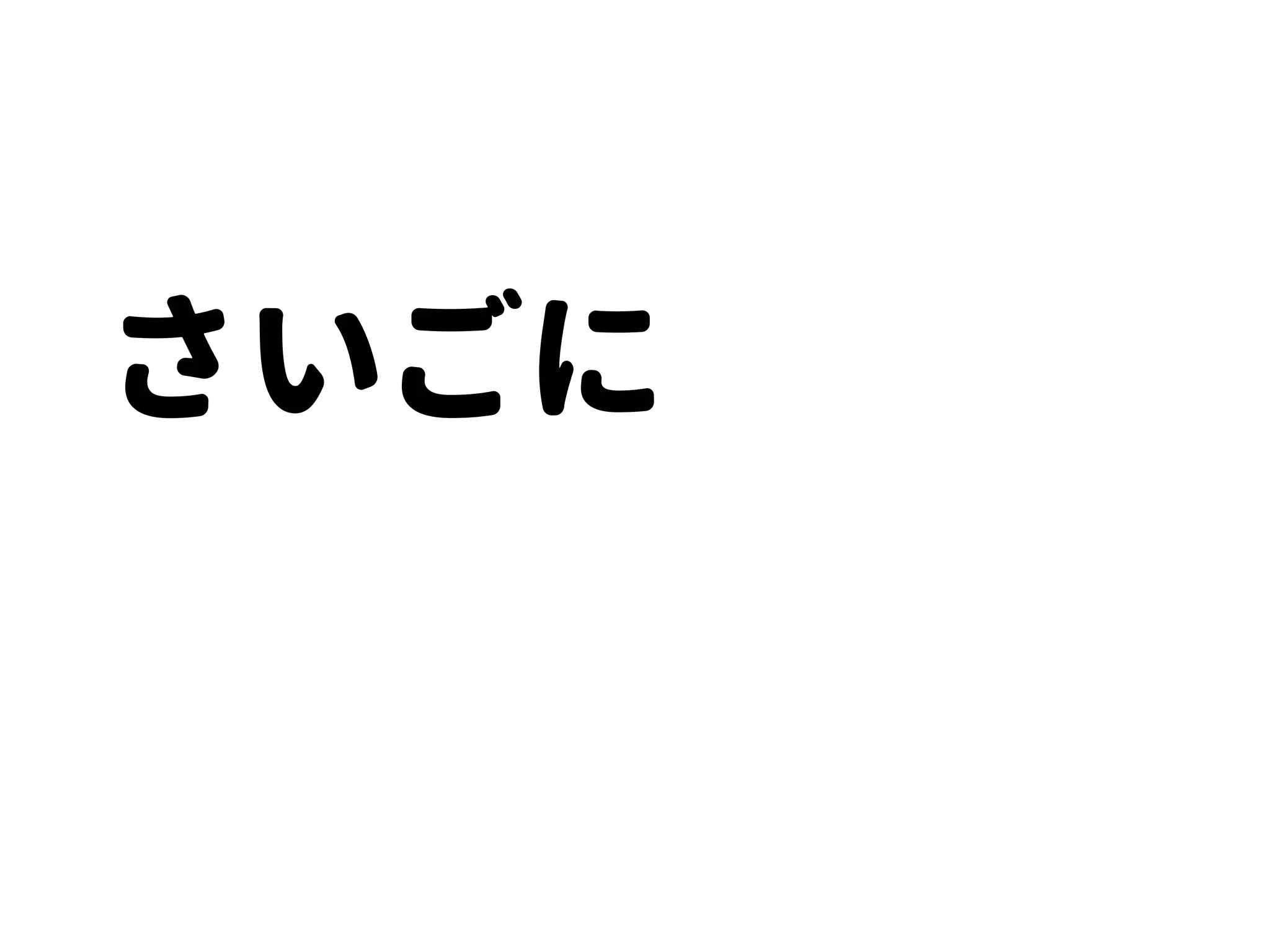 さいごに